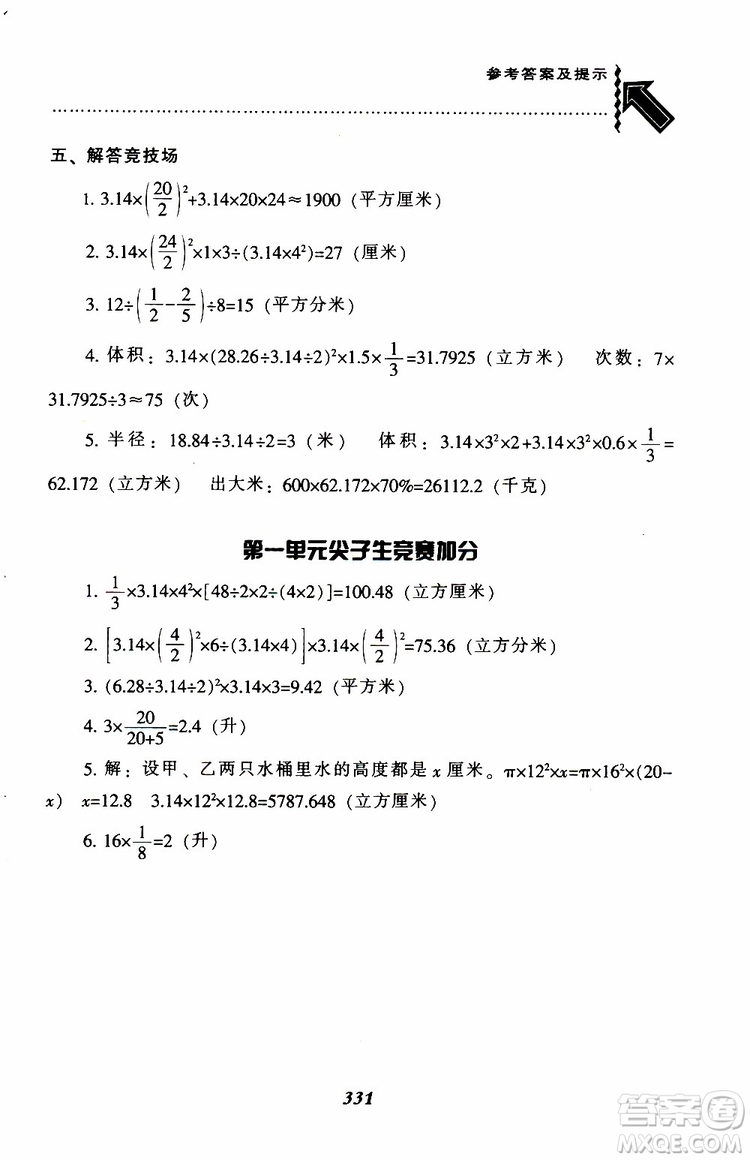 参考答案及提示

五、解答竞技场

1. $3.14\times\left(\frac{20}{2}\right)^2+3.14\times20\times24\approx1900$（平方厘米）

2. $3.14\times\left(\frac{24}{2}\right)^2\times1\times3\div(3.14\times4^2)=27$（厘米）

3. $12\div\left(\frac{1}{2}-\frac{2}{5}\right)\div8=15$（平方分米）

4. 体积：$3.14\times(28.26\div3.14\div2)^2\times1.5\times\frac{1}{3}=31.7925$（立方米） 次数：$7\times31.7925\div3\approx75$（次）

5. 半径：$18.84\div3.14\div2=3$（米） 体积：$3.14\times3^2\times2+3.14\times3^2\times0.6\times\frac{1}{3}=62.172$（立方米） 出大米：$600\times62.172\times70\%=26112.2$（千克）

第一单元尖子生竞赛加分

1. $\frac{1}{3}\times3.14\times4^2\times[48\div2\times2\div(4\times2)]=100.48$（立方厘米）

2. $\left[3.14\times\left(\frac{4}{2}\right)^2\times6\div(3.14\times4)\right]\times3.14\times\left(\frac{4}{2}\right)^2=75.36$（立方分米）

3. $(6.28\div3.14\div2)^2\times3.14\times3=9.42$（平方米）

4. $3\times\frac{20}{20+5}=2.4$（升）

5. 解：设甲、乙两只水桶里水的高度都是 $x$ 厘米。$\pi\times12^2\times x=\pi\times16^2\times(20-x)$ $x=12.8$ $3.14\times12^2\times12.8=5787.648$（立方厘米）

6. $16\times\frac{1}{8}=2$（升）

331

答案圈 MXQE.COM